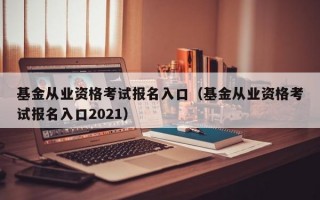 基金从业资格考试报名入口（基金从业资格考试报名入口2021）